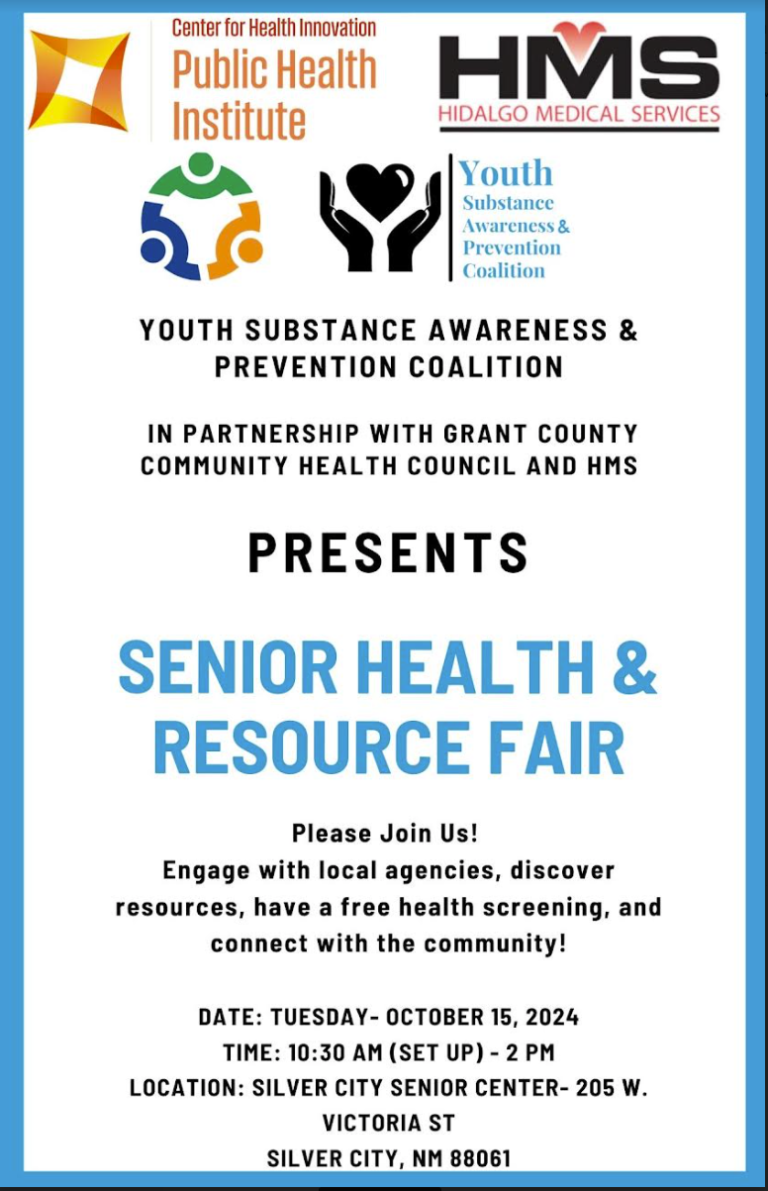 Center for Health Innovation
Public Health Institute

HMS
HIDALGO MEDICAL SERVICES

Youth
Substance Awareness & Prevention Coalition

YOUTH SUBSTANCE AWARENESS & PREVENTION COALITION

IN PARTNERSHIP WITH GRANT COUNTY COMMUNITY HEALTH COUNCIL AND HMS

PRESENTS

SENIOR HEALTH & RESOURCE FAIR

Please Join Us!
Engage with local agencies, discover resources, have a free health screening, and connect with the community!

DATE: TUESDAY- OCTOBER 15, 2024
TIME: 10:30 AM (SET UP) - 2 PM
LOCATION: SILVER CITY SENIOR CENTER- 205 W. VICTORIA ST
SILVER CITY, NM 88061